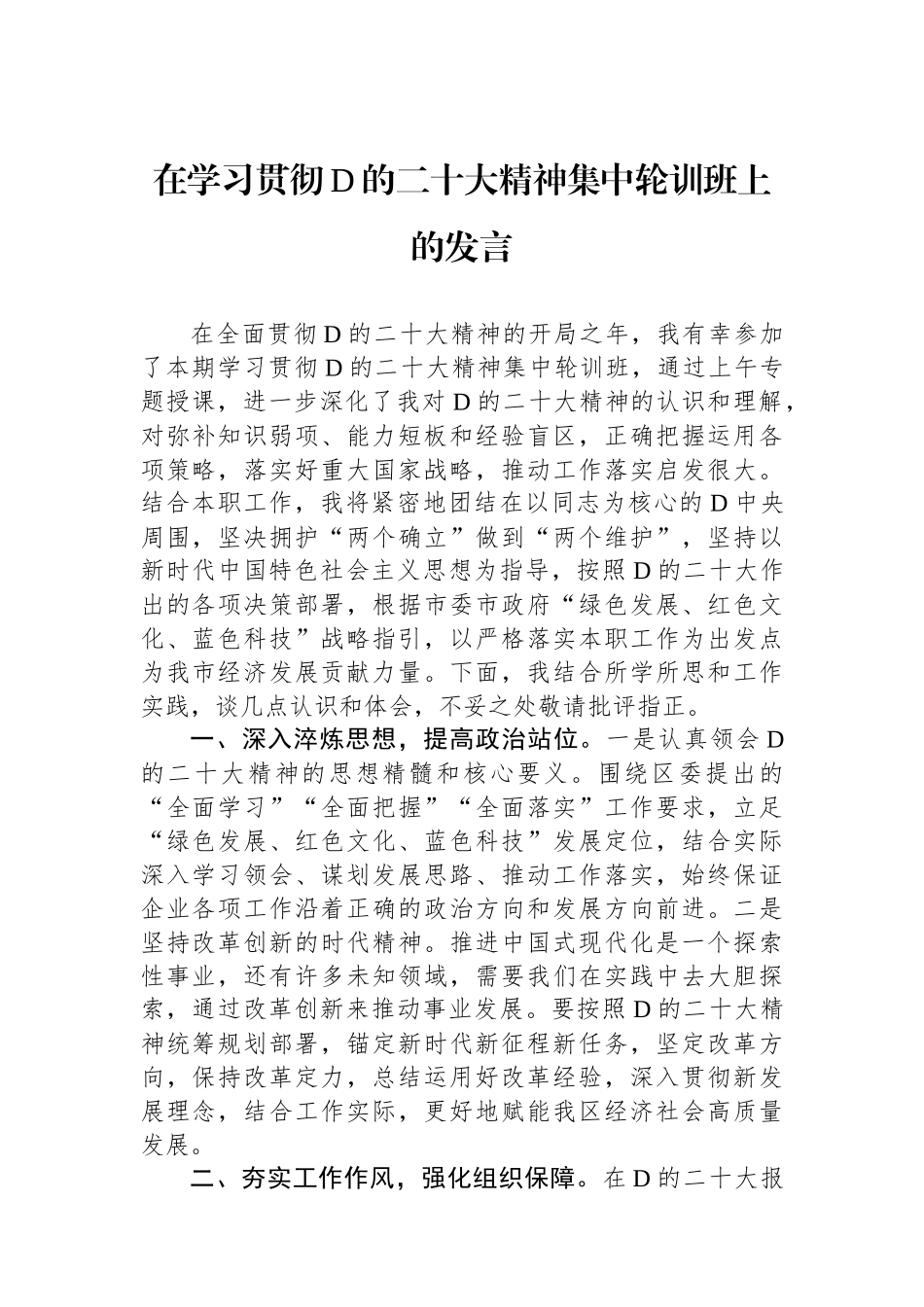 在学习贯彻D的二十大精神集中轮训班上的发言

在全面贯彻D的二十大精神的开局之年，我有幸参加了本期学习贯彻D的二十大精神集中轮训班，通过上午专题授课，进一步深化了我对D的二十大精神的认识和理解，对弥补知识弱项、能力短板和经验盲区，正确把握运用各项策略，落实好重大国家战略，推动工作落实启发很大。结合本职工作，我将紧密地团结在以同志为核心的D中央周围，坚决拥护“两个确立”做到“两个维护”，坚持以新时代中国特色社会主义思想为指导，按照D的二十大作出的各项决策部署，根据市委市政府“绿色发展、红色文化、蓝色科技”战略指引，以严格落实本职工作为出发点为我市经济发展贡献力量。下面，我结合所学所思和工作实践，谈几点认识和体会，不妥之处敬请批评指正。

一、深入淬炼思想，提高政治站位。一是认真领会D的二十大精神的思想精髓和核心要义。围绕区委提出的“全面学习”“全面把握”“全面落实”工作要求，立足“绿色发展、红色文化、蓝色科技”发展定位，结合实际深入学习领会、谋划发展思路、推动工作落实，始终保证企业各项工作沿着正确的政治方向和发展方向前进。二是坚持改革创新的时代精神。推进中国式现代化是一个探索性事业，还有许多未知领域，需要我们在实践中去大胆探索，通过改革创新来推动事业发展。要按照D的二十大精神统筹规划部署，锚定新时代新征程新任务，坚定改革方向，保持改革定力，总结运用好改革经验，深入贯彻新发展理念，结合工作实际，更好地赋能我区经济社会高质量发展。

二、夯实工作作风，强化组织保障。在D的二十大报